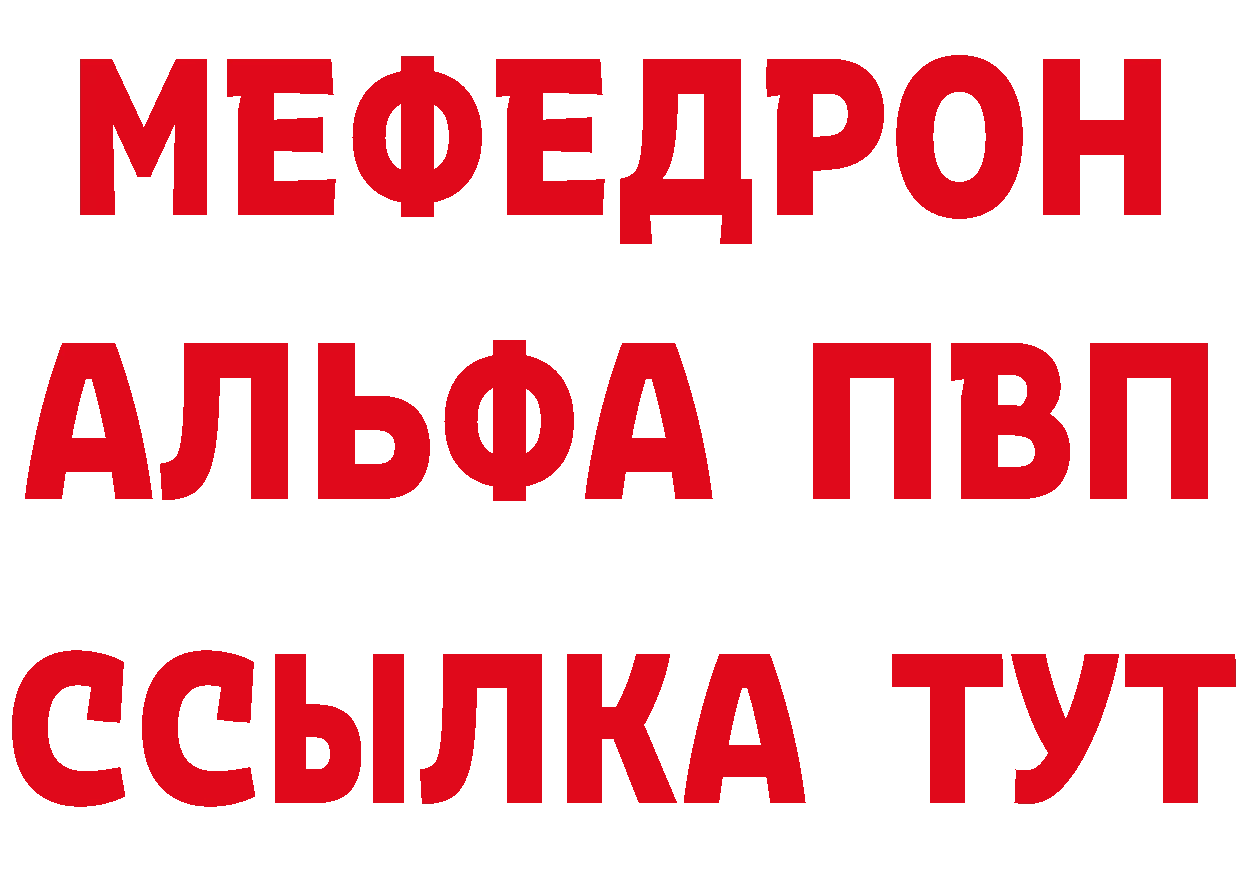 МЕФЕДРОН
АЛЬФА ПВП
ССЫЛКА ТУТ